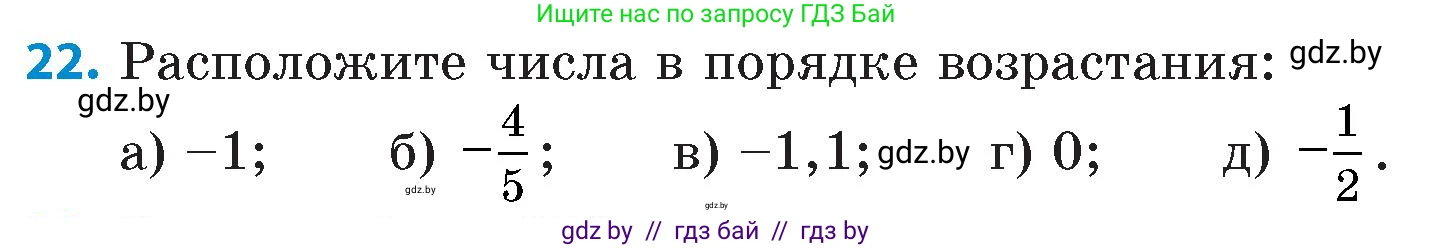 Ищите нас по запросу ГДЗ Бай

22. Расположите числа в порядке возрастания: gdz.by

gdz.by

а) $-1$; б) $-\frac{4}{5}$; в) $-1,1$; gdz.by г) $0$; д) $-\frac{1}{2}$.

gdz.by gdz.by

gdz by // гдз бай // гдз by